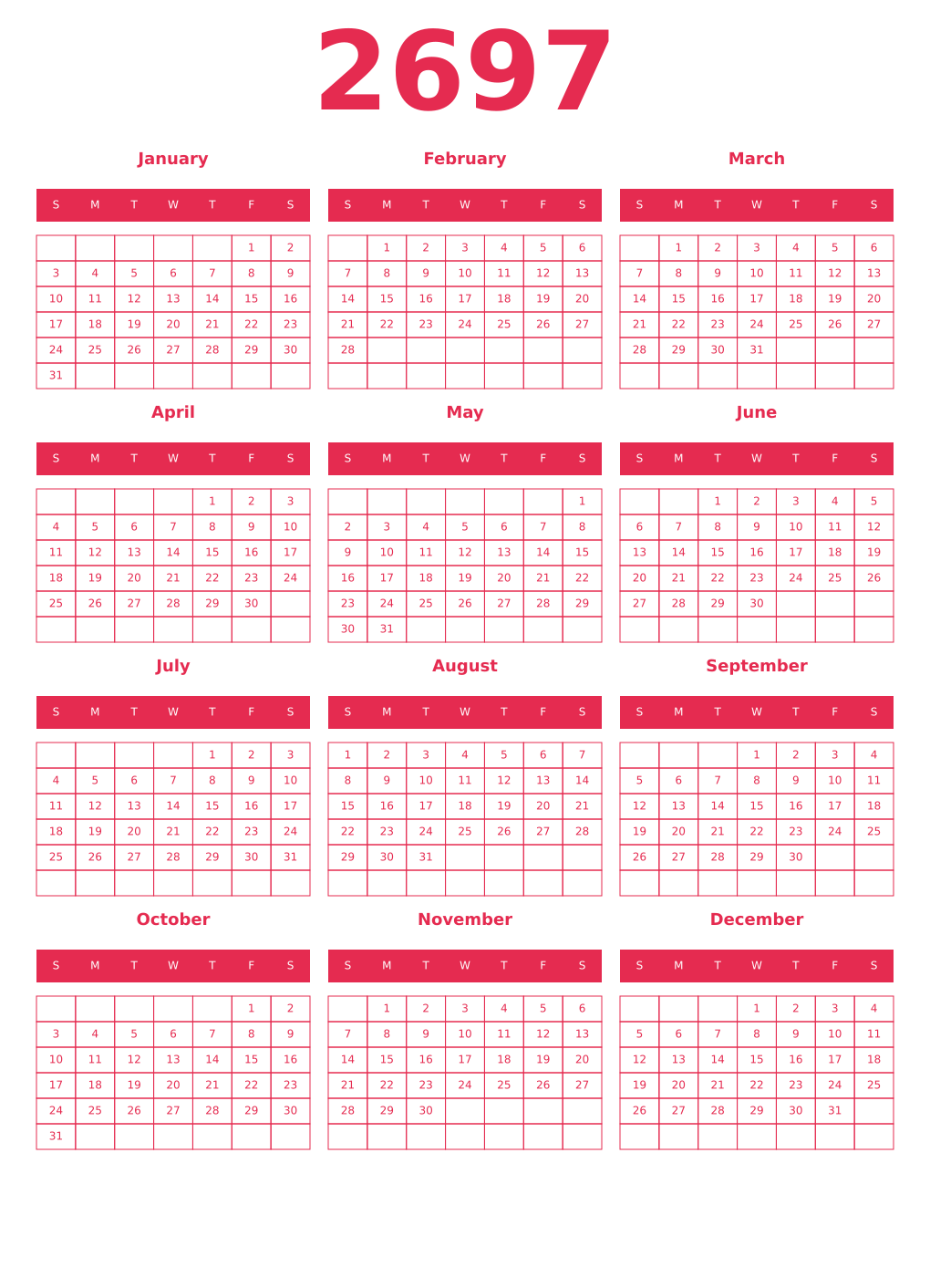 2697

January

| S | M | T | W | T | F | S |
|---|---|---|---|---|---|---|
| | | | | | 1 | 2 |
| 3 | 4 | 5 | 6 | 7 | 8 | 9 |
| 10 | 11 | 12 | 13 | 14 | 15 | 16 |
| 17 | 18 | 19 | 20 | 21 | 22 | 23 |
| 24 | 25 | 26 | 27 | 28 | 29 | 30 |
| 31 | | | | | | |

February

| S | M | T | W | T | F | S |
|---|---|---|---|---|---|---|
| | 1 | 2 | 3 | 4 | 5 | 6 |
| 7 | 8 | 9 | 10 | 11 | 12 | 13 |
| 14 | 15 | 16 | 17 | 18 | 19 | 20 |
| 21 | 22 | 23 | 24 | 25 | 26 | 27 |
| 28 | | | | | | |
| | | | | | | |

March

| S | M | T | W | T | F | S |
|---|---|---|---|---|---|---|
| | 1 | 2 | 3 | 4 | 5 | 6 |
| 7 | 8 | 9 | 10 | 11 | 12 | 13 |
| 14 | 15 | 16 | 17 | 18 | 19 | 20 |
| 21 | 22 | 23 | 24 | 25 | 26 | 27 |
| 28 | 29 | 30 | 31 | | | |
| | | | | | | |

April

| S | M | T | W | T | F | S |
|---|---|---|---|---|---|---|
| | | | | 1 | 2 | 3 |
| 4 | 5 | 6 | 7 | 8 | 9 | 10 |
| 11 | 12 | 13 | 14 | 15 | 16 | 17 |
| 18 | 19 | 20 | 21 | 22 | 23 | 24 |
| 25 | 26 | 27 | 28 | 29 | 30 | |
| | | | | | | |

May

| S | M | T | W | T | F | S |
|---|---|---|---|---|---|---|
| | | | | | | 1 |
| 2 | 3 | 4 | 5 | 6 | 7 | 8 |
| 9 | 10 | 11 | 12 | 13 | 14 | 15 |
| 16 | 17 | 18 | 19 | 20 | 21 | 22 |
| 23 | 24 | 25 | 26 | 27 | 28 | 29 |
| 30 | 31 | | | | | |

June

| S | M | T | W | T | F | S |
|---|---|---|---|---|---|---|
| | | 1 | 2 | 3 | 4 | 5 |
| 6 | 7 | 8 | 9 | 10 | 11 | 12 |
| 13 | 14 | 15 | 16 | 17 | 18 | 19 |
| 20 | 21 | 22 | 23 | 24 | 25 | 26 |
| 27 | 28 | 29 | 30 | | | |
| | | | | | | |

July

| S | M | T | W | T | F | S |
|---|---|---|---|---|---|---|
| | | | | 1 | 2 | 3 |
| 4 | 5 | 6 | 7 | 8 | 9 | 10 |
| 11 | 12 | 13 | 14 | 15 | 16 | 17 |
| 18 | 19 | 20 | 21 | 22 | 23 | 24 |
| 25 | 26 | 27 | 28 | 29 | 30 | 31 |
| | | | | | | |

August

| S | M | T | W | T | F | S |
|---|---|---|---|---|---|---|
| 1 | 2 | 3 | 4 | 5 | 6 | 7 |
| 8 | 9 | 10 | 11 | 12 | 13 | 14 |
| 15 | 16 | 17 | 18 | 19 | 20 | 21 |
| 22 | 23 | 24 | 25 | 26 | 27 | 28 |
| 29 | 30 | 31 | | | | |
| | | | | | | |

September

| S | M | T | W | T | F | S |
|---|---|---|---|---|---|---|
| | | | 1 | 2 | 3 | 4 |
| 5 | 6 | 7 | 8 | 9 | 10 | 11 |
| 12 | 13 | 14 | 15 | 16 | 17 | 18 |
| 19 | 20 | 21 | 22 | 23 | 24 | 25 |
| 26 | 27 | 28 | 29 | 30 | | |
| | | | | | | |

October

| S | M | T | W | T | F | S |
|---|---|---|---|---|---|---|
| | | | | | 1 | 2 |
| 3 | 4 | 5 | 6 | 7 | 8 | 9 |
| 10 | 11 | 12 | 13 | 14 | 15 | 16 |
| 17 | 18 | 19 | 20 | 21 | 22 | 23 |
| 24 | 25 | 26 | 27 | 28 | 29 | 30 |
| 31 | | | | | | |

November

| S | M | T | W | T | F | S |
|---|---|---|---|---|---|---|
| | 1 | 2 | 3 | 4 | 5 | 6 |
| 7 | 8 | 9 | 10 | 11 | 12 | 13 |
| 14 | 15 | 16 | 17 | 18 | 19 | 20 |
| 21 | 22 | 23 | 24 | 25 | 26 | 27 |
| 28 | 29 | 30 | | | | |
| | | | | | | |

December

| S | M | T | W | T | F | S |
|---|---|---|---|---|---|---|
| | | | 1 | 2 | 3 | 4 |
| 5 | 6 | 7 | 8 | 9 | 10 | 11 |
| 12 | 13 | 14 | 15 | 16 | 17 | 18 |
| 19 | 20 | 21 | 22 | 23 | 24 | 25 |
| 26 | 27 | 28 | 29 | 30 | 31 | |
| | | | | | | |